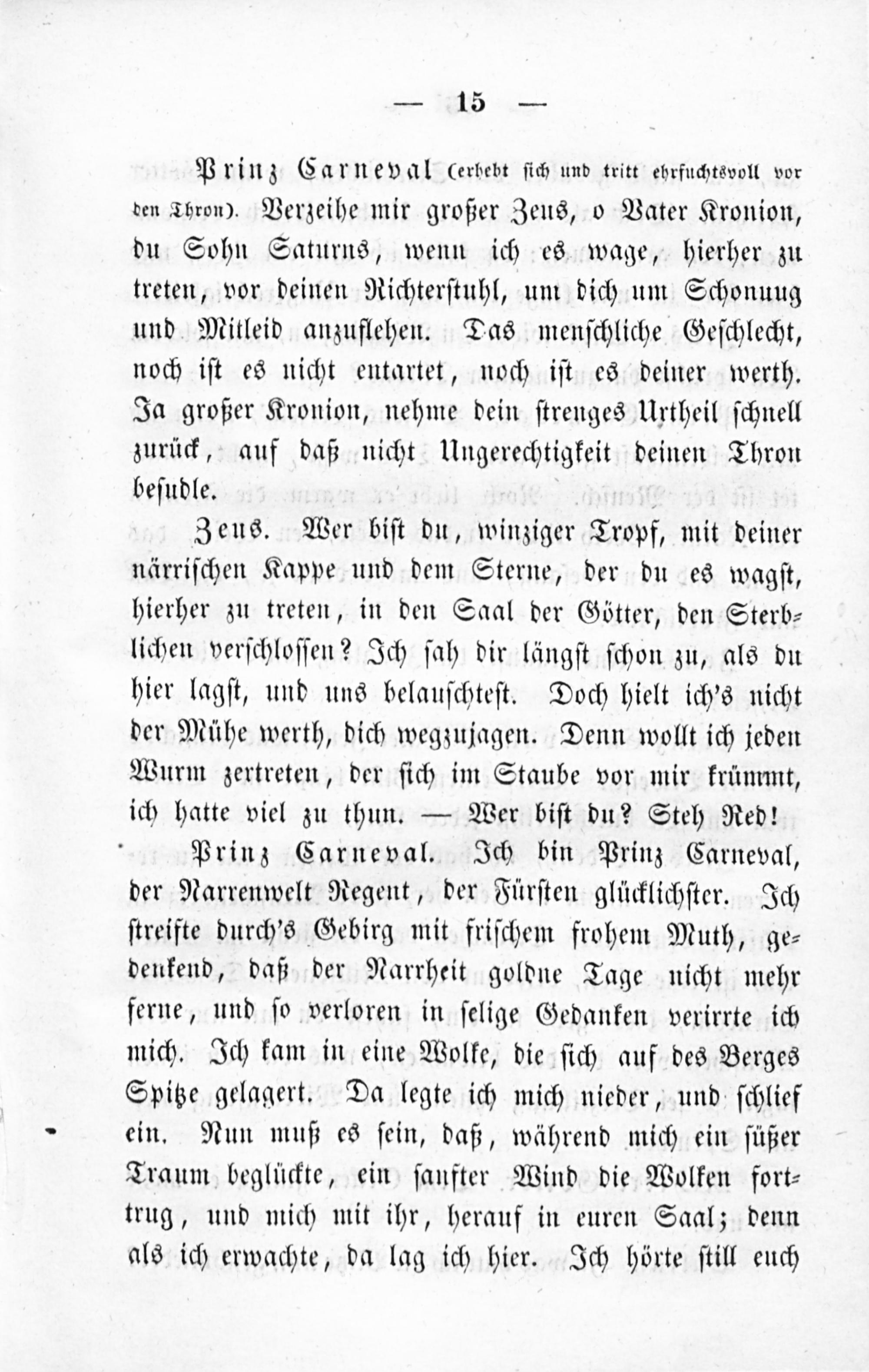 — 15 —

Prinz Carneval (erhebt sich und tritt ehrfuchtsvoll vor den Thron). Verzeihe mir großer Zeus, o Vater Kronion, du Sohn Saturns, wenn ich es wage, hierher zu treten, vor deinen Richterstuhl, um dich um Schonung und Mitleid anzuflehen. Das menschliche Geschlecht, noch ist es nicht entartet, noch ist es deiner werth. Ja großer Kronion, nehme dein strenges Urtheil schnell zurück, auf daß nicht Ungerechtigkeit deinen Thron besudle.

Zeus. Wer bist du, winziger Tropf, mit deiner närrischen Kappe und dem Sterne, der du es wagst, hierher zu treten, in den Saal der Götter, den Sterblichen verschlossen? Ich sah dir längst schon zu, als du hier lagst, und uns belauschtest. Doch hielt ich's nicht der Mühe werth, dich wegzujagen. Denn wollt ich jeden Wurm zertreten, der sich im Staube vor mir krümmt, ich hatte viel zu thun. — Wer bist du? Steh Red!

Prinz Carneval. Ich bin Prinz Carneval, der Narrenwelt Regent, der Fürsten glücklichster. Ich streifte durch's Gebirg mit frischem frohem Muth, gedenkend, daß der Narrheit goldne Tage nicht mehr ferne, und so verloren in selige Gedanken verirrte ich mich. Ich kam in eine Wolke, die sich auf des Berges Spitze gelagert. Da legte ich mich nieder, und schlief ein. Nun muß es sein, daß, während mich ein süßer Traum beglückte, ein sanfter Wind die Wolken forttrug, und mich mit ihr, herauf in euren Saal; denn als ich erwachte, da lag ich hier. Ich hörte still euch